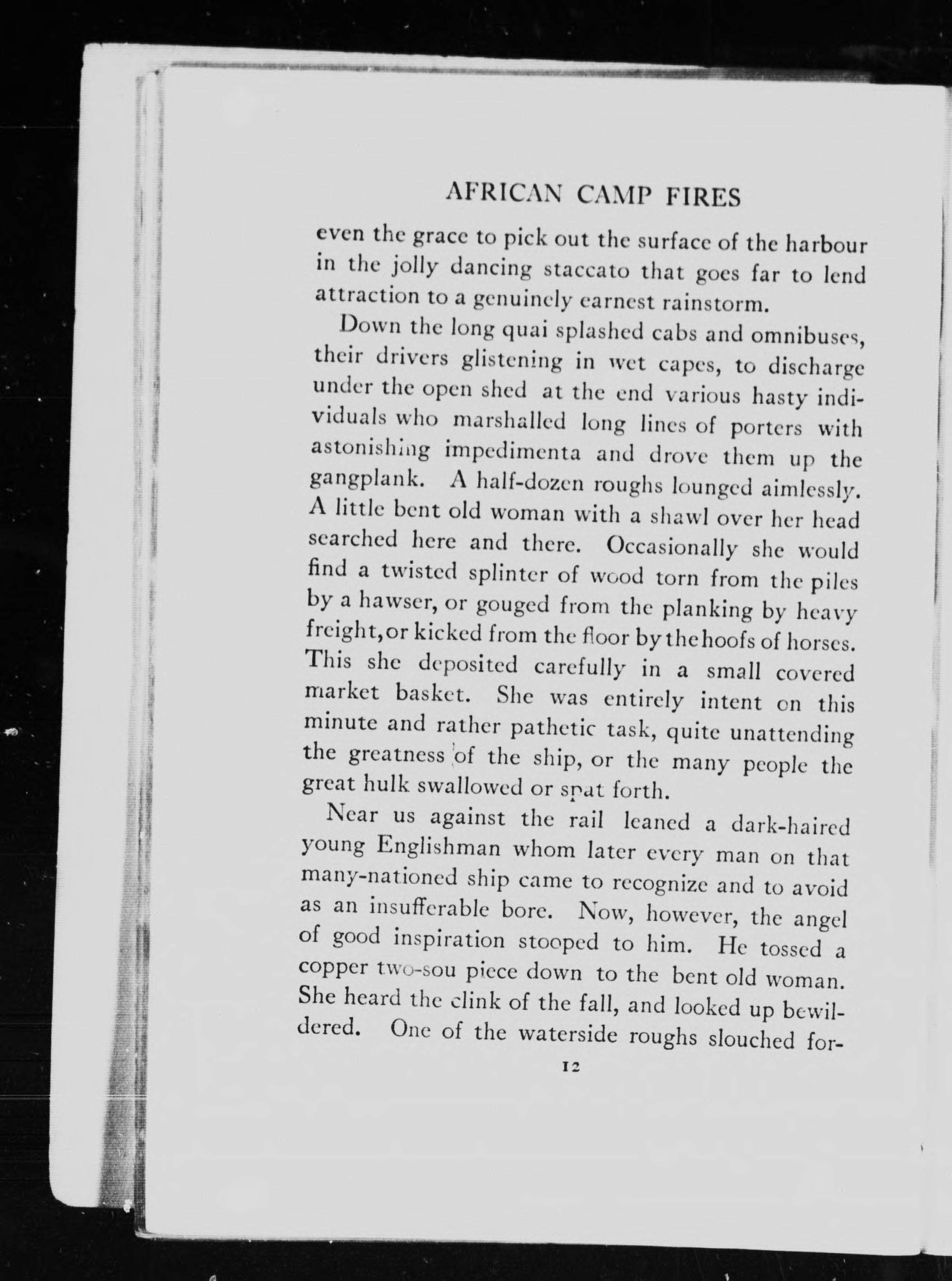 AFRICAN CAMP FIRES

even the grace to pick out the surface of the harbour in the jolly dancing staccato that goes far to lend attraction to a genuinely earnest rainstorm.

Down the long quai splashed cabs and omnibuses, their drivers glistening in wet capes, to discharge under the open shed at the end various hasty individuals who marshalled long lines of porters with astonishing impedimenta and drove them up the gangplank. A half-dozen roughs lounged aimlessly. A little bent old woman with a shawl over her head searched here and there. Occasionally she would find a twisted splinter of wood torn from the piles by a hawser, or gouged from the planking by heavy freight, or kicked from the floor by the hoofs of horses. This she deposited carefully in a small covered market basket. She was entirely intent on this minute and rather pathetic task, quite unattending the greatness of the ship, or the many people the great hulk swallowed or spat forth.

Near us against the rail leaned a dark-haired young Englishman whom later every man on that many-nationed ship came to recognize and to avoid as an insufferable bore. Now, however, the angel of good inspiration stooped to him. He tossed a copper two-sou piece down to the bent old woman. She heard the clink of the fall, and looked up bewildered. One of the waterside roughs slouched for-

12